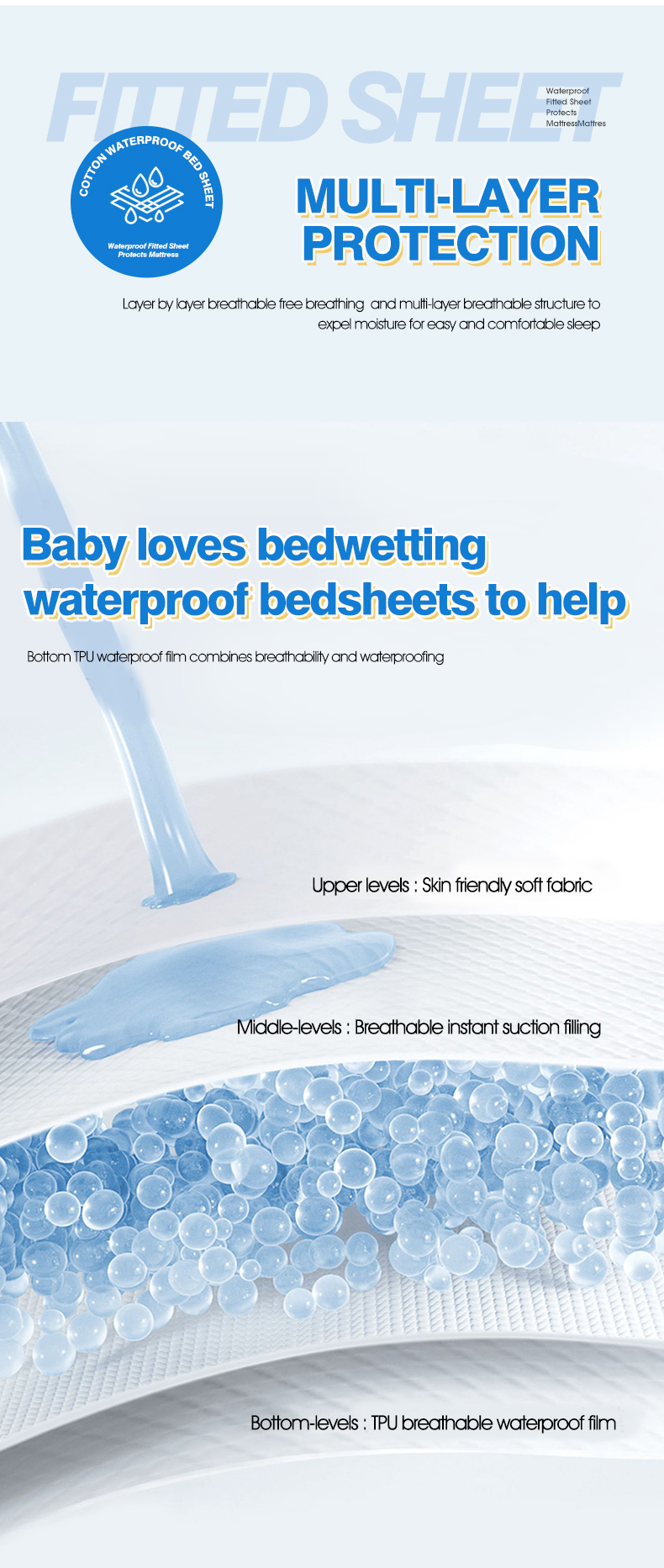 FITTED SHEET

Waterproof
Fitted Sheet
Protects
MattressMattres

COTTON WATERPROOF BED SHEET

Waterproof Fitted Sheet
Protects Mattress

MULTI-LAYER
PROTECTION

Layer by layer breathable free breathing and multi-layer breathable structure to expel moisture for easy and comfortable sleep

Baby loves bedwetting
waterproof bedsheets to help

Bottom TPU waterproof film combines breathability and waterproofing

Upper levels : Skin friendly soft fabric

Middle-levels : Breathable instant suction filling

Bottom-levels : TPU breathable waterproof film